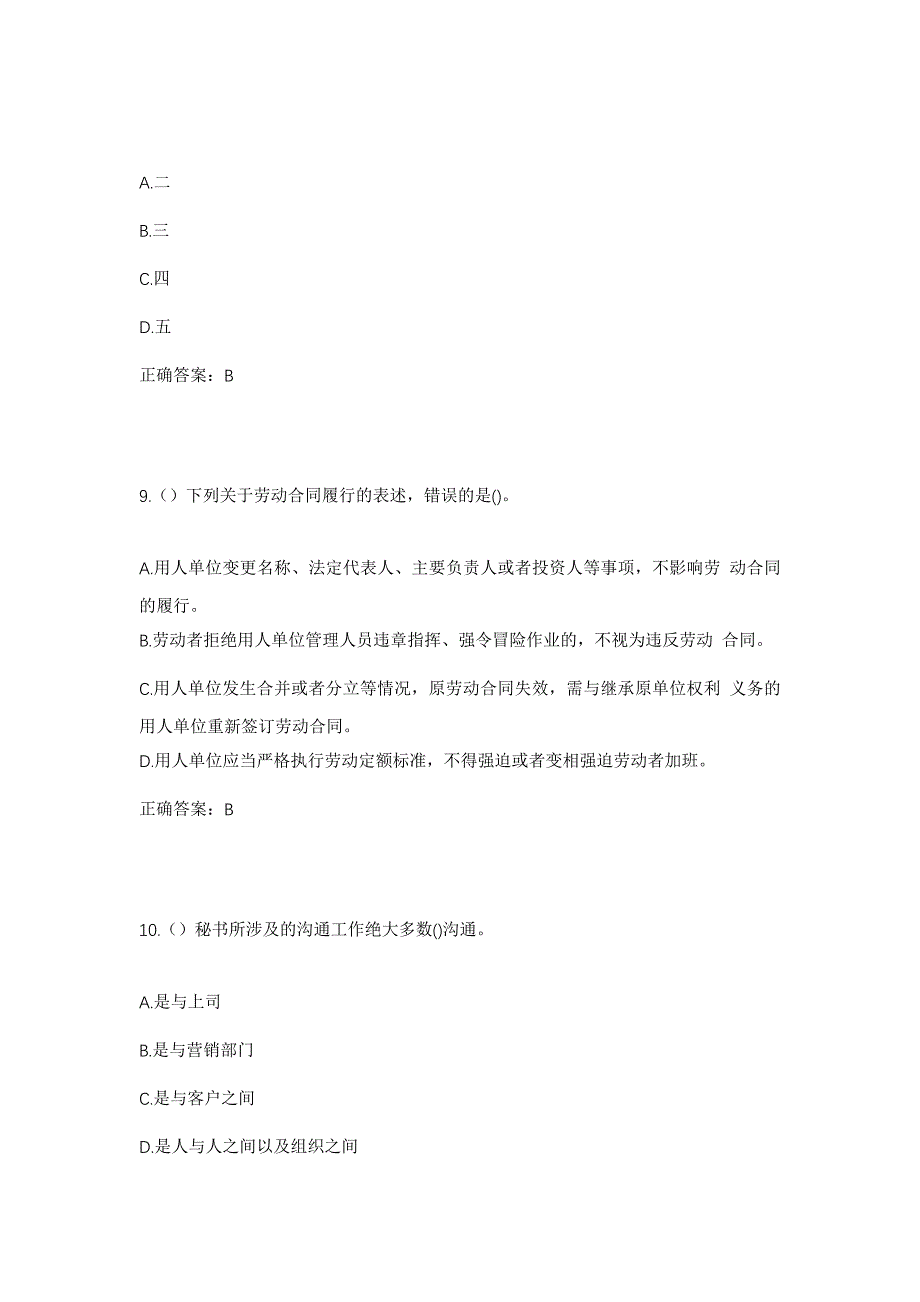 A.二

B.三

C.四

D.五

正确答案：B

9.（）下列关于劳动合同履行的表述，错误的是()。

A.用人单位变更名称、法定代表人、主要负责人或者投资人等事项，不影响劳 动合同的履行。

B.劳动者拒绝用人单位管理人员违章指挥、强令冒险作业的，不视为违反劳动 合同。

C.用人单位发生合并或者分立等情况，原劳动合同失效，需与继承原单位权利 义务的用人单位重新签订劳动合同。

D.用人单位应当严格执行劳动定额标准，不得强迫或者变相强迫劳动者加班。

正确答案：B

10.（）秘书所涉及的沟通工作绝大多数()沟通。

A.是与上司

B.是与营销部门

C.是与客户之间

D.是人与人之间以及组织之间